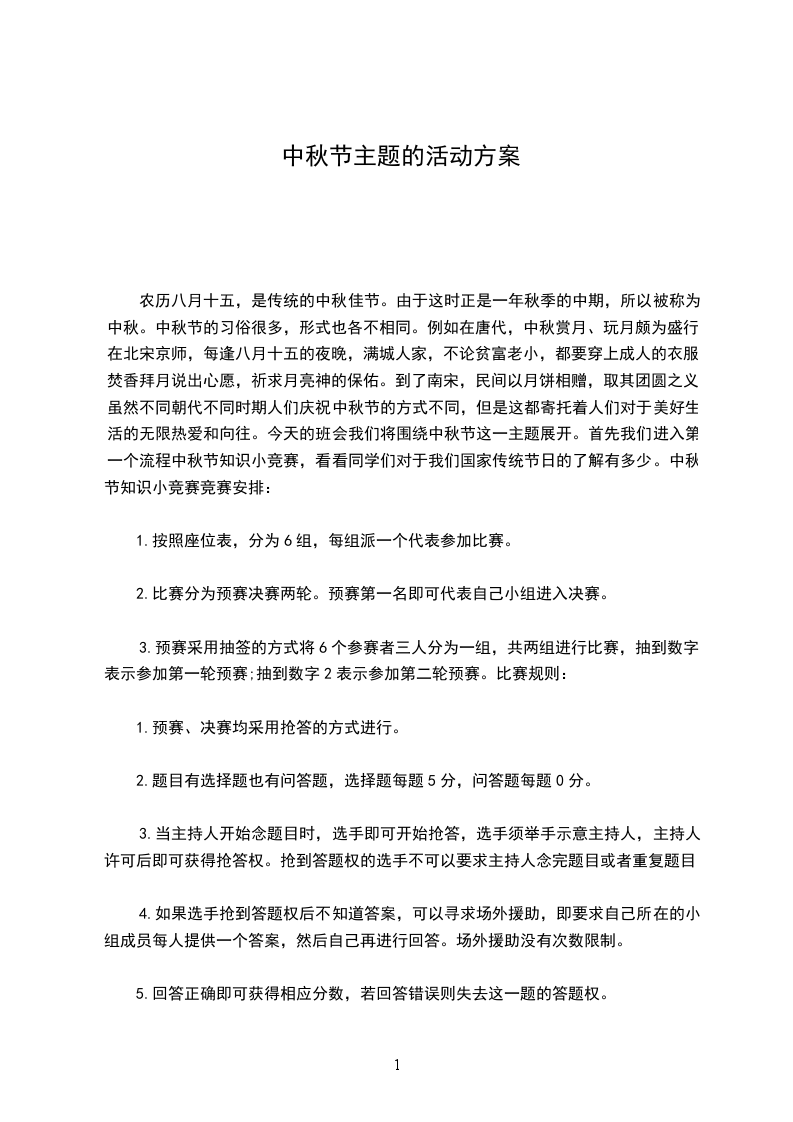 中秋节主题的活动方案

农历八月十五，是传统的中秋佳节。由于这时正是一年秋季的中期，所以被称为中秋。中秋节的习俗很多，形式也各不相同。例如在唐代，中秋赏月、玩月颇为盛行在北宋京师，每逢八月十五的夜晚，满城人家，不论贫富老小，都要穿上成人的衣服焚香拜月说出心愿，祈求月亮神的保佑。到了南宋，民间以月饼相赠，取其团圆之义虽然不同朝代不同时期人们庆祝中秋节的方式不同，但是这都寄托着人们对于美好生活的无限热爱和向往。今天的班会我们将围绕中秋节这一主题展开。首先我们进入第一个流程中秋节知识小竞赛，看看同学们对于我们国家传统节日的了解有多少。中秋节知识小竞赛竞赛安排：

1.按照座位表，分为6组，每组派一个代表参加比赛。

2.比赛分为预赛决赛两轮。预赛第一名即可代表自己小组进入决赛。

3.预赛采用抽签的方式将6个参赛者三人分为一组，共两组进行比赛，抽到数字表示参加第一轮预赛;抽到数字2表示参加第二轮预赛。比赛规则：

1.预赛、决赛均采用抢答的方式进行。

2.题目有选择题也有问答题，选择题每题5分，问答题每题0分。

3.当主持人开始念题目时，选手即可开始抢答，选手须举手示意主持人，主持人许可后即可获得抢答权。抢到答题权的选手不可以要求主持人念完题目或者重复题目

4.如果选手抢到答题权后不知道答案，可以寻求场外援助，即要求自己所在的小组成员每人提供一个答案，然后自己再进行回答。场外援助没有次数限制。

5.回答正确即可获得相应分数，若回答错误则失去这一题的答题权。

1